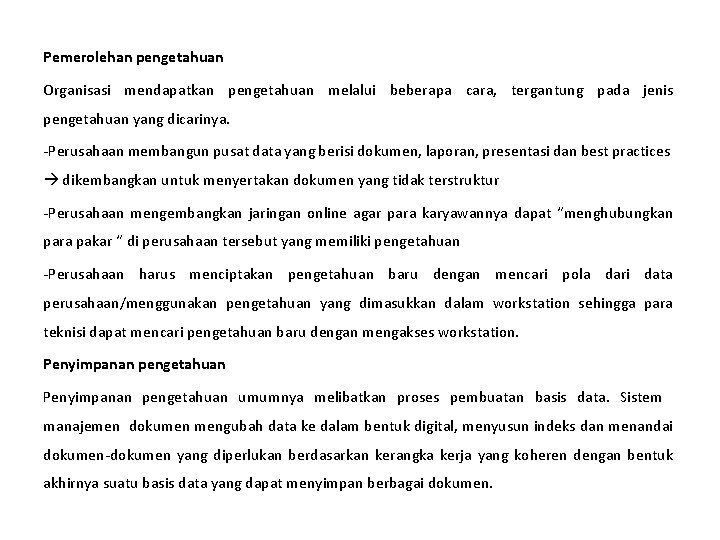 Pemerolehan pengetahuan

Organisasi mendapatkan pengetahuan melalui beberapa cara, tergantung pada jenis pengetahuan yang dicarinya.

-Perusahaan membangun pusat data yang berisi dokumen, laporan, presentasi dan best practices → dikembangkan untuk menyertakan dokumen yang tidak terstruktur

-Perusahaan mengembangkan jaringan online agar para karyawannya dapat "menghubungkan para pakar " di perusahaan tersebut yang memiliki pengetahuan

-Perusahaan harus menciptakan pengetahuan baru dengan mencari pola dari data perusahaan/menggunakan pengetahuan yang dimasukkan dalam workstation sehingga para teknisi dapat mencari pengetahuan baru dengan mengakses workstation.

Penyimpanan pengetahuan

Penyimpanan pengetahuan umumnya melibatkan proses pembuatan basis data. Sistem manajemen dokumen mengubah data ke dalam bentuk digital, menyusun indeks dan menandai dokumen-dokumen yang diperlukan berdasarkan kerangka kerja yang koheren dengan bentuk akhirnya suatu basis data yang dapat menyimpan berbagai dokumen.